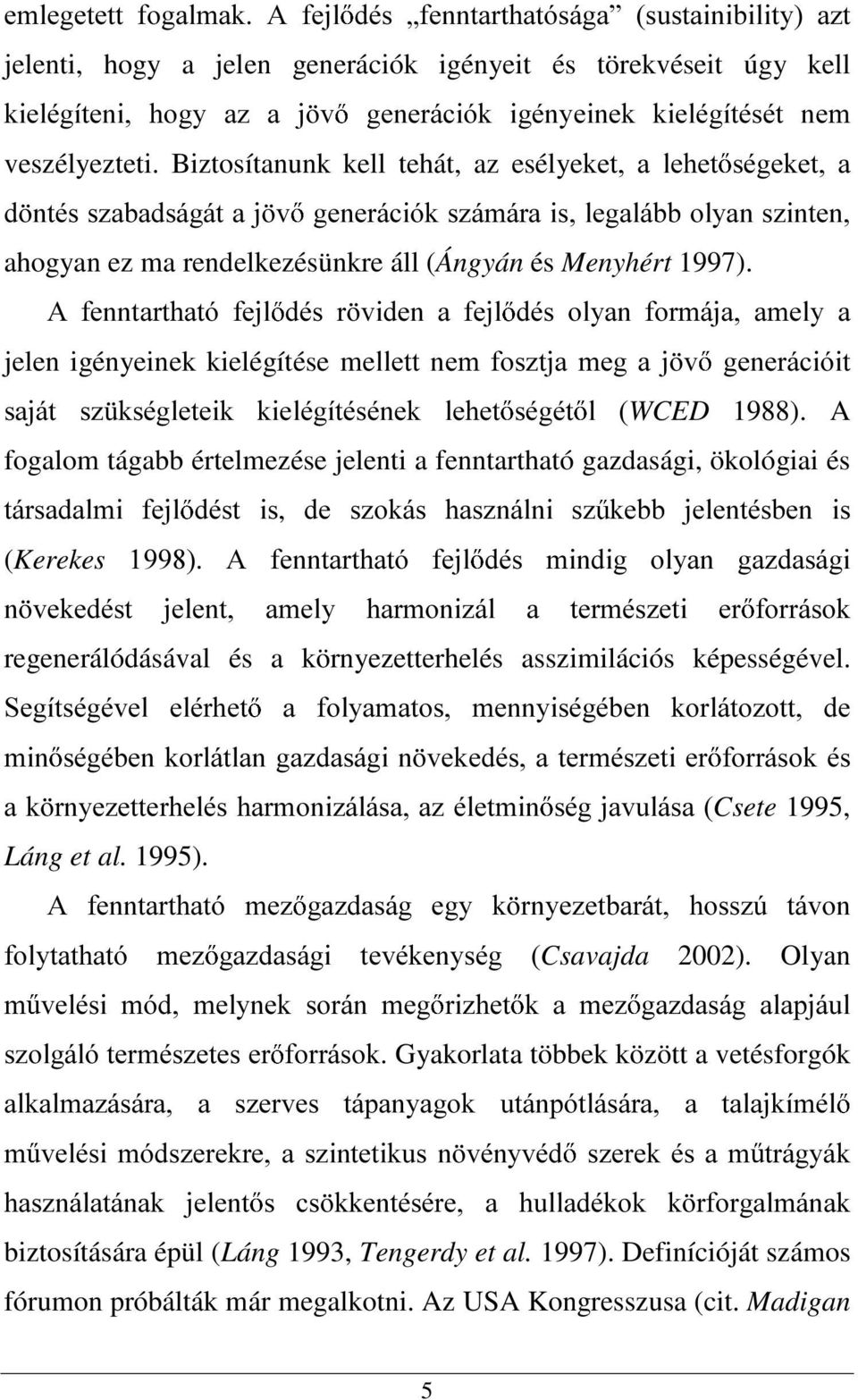 emlegetett fogalmak. A fejlődés „fenntarthatósága” (sustainibility) azt jelenti, hogy a jelen generációk igényeit és törekvéseit úgy kell kielégíteni, hogy az a jövő generációk igényeinek kielégítését nem veszélyezteti. Biztosítanunk kell tehát, az esélyeket, a lehetőségeket, a döntés szabadságát a jövő generációk számára is, legalább olyan szinten, ahogyan ez ma rendelkezésünkre áll (Ángyán és Menyhért 1997).

A fenntartható fejlődés röviden a fejlődés olyan formája, amely a jelen igényeinek kielégítése mellett nem fosztja meg a jövő generációit saját szükségleteik kielégítésének lehetőségétől (WCED 1988). A fogalom tágabb értelmezése jelenti a fenntartható gazdasági, ökológiai és társadalmi fejlődést is, de szokás használni szűkebb jelentésben is (Kerekes 1998). A fenntartható fejlődés mindig olyan gazdasági növekedést jelent, amely harmonizál a természeti erőforrások regenerálódásával és a környezetterhelés asszimilációs képességével. Segítségével elérhető a folyamatos, mennyiségében korlátozott, de minőségében korlátlan gazdasági növekedés, a természeti erőforrások és a környezetterhelés harmonizálása, az életminőség javulása (Csete 1995, Láng et al. 1995).

A fenntartható mezőgazdaság egy környezetbarát, hosszú távon folytatható mezőgazdasági tevékenység (Csavajda 2002). Olyan művelési mód, melynek során megőrizhetők a mezőgazdaság alapjául szolgáló természetes erőforrások. Gyakorlata többek között a vetésforgók alkalmazására, a szerves tápanyagok utánpótlására, a talajkímélő művelési módszerekre, a szintetikus növényvédő szerek és a műtrágyák használatának jelentős csökkentésére, a hulladékok körforgalmának biztosítására épül (Láng 1993, Tengerdy et al. 1997). Definícióját számos fórumon próbálták már megalkotni. Az USA Kongresszusa (cit. Madigan

5